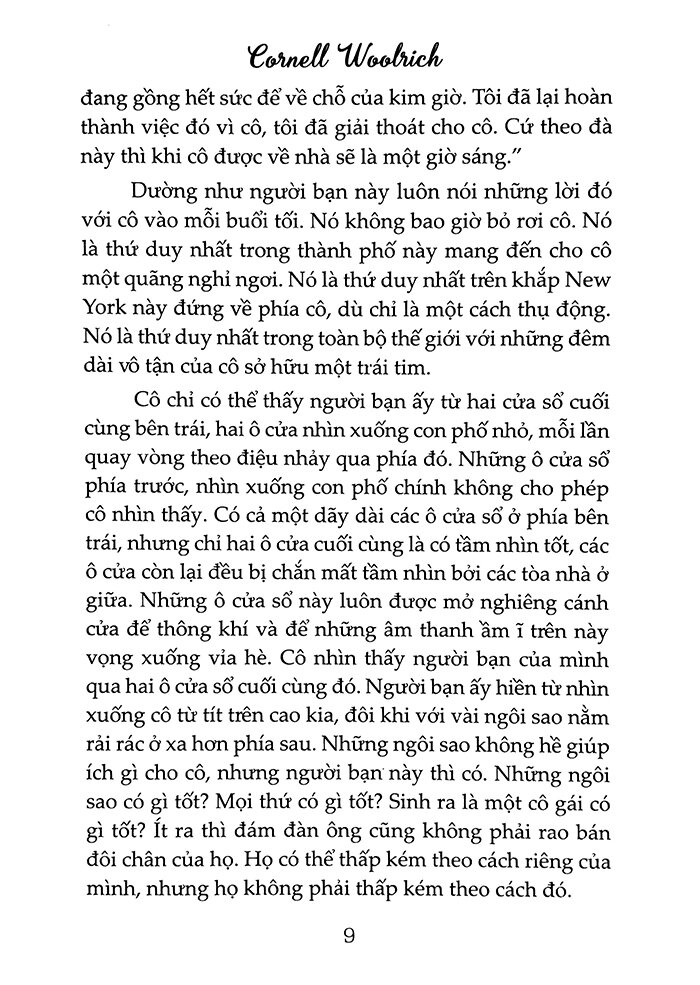 Cornell Woolrich

đang gồng hết sức để về chỗ của kim giờ. Tôi đã lại hoàn thành việc đó vì cô, tôi đã giải thoát cho cô. Cứ theo đà này thì khi cô được về nhà sẽ là một giờ sáng."

Dường như người bạn này luôn nói những lời đó với cô vào mỗi buổi tối. Nó không bao giờ bỏ rơi cô. Nó là thứ duy nhất trong thành phố này mang đến cho cô một quãng nghỉ ngơi. Nó là thứ duy nhất trên khắp New York này đứng về phía cô, dù chỉ là một cách thụ động. Nó là thứ duy nhất trong toàn bộ thế giới với những đêm dài vô tận của cô sở hữu một trái tim.

Cô chỉ có thể thấy người bạn ấy từ hai cửa sổ cuối cùng bên trái, hai ô cửa nhìn xuống con phố nhỏ, mỗi lần quay vòng theo điệu nhảy qua phía đó. Những ô cửa sổ phía trước, nhìn xuống con phố chính không cho phép cô nhìn thấy. Có cả một dãy dài các ô cửa sổ ở phía bên trái, nhưng chỉ hai ô cửa cuối cùng là có tầm nhìn tốt, các ô cửa còn lại đều bị chắn mất tầm nhìn bởi các tòa nhà ở giữa. Những ô cửa sổ này luôn được mở nghiêng cánh cửa để thông khí và để những âm thanh ầm ĩ trên này vọng xuống vỉa hè. Cô nhìn thấy người bạn của mình qua hai ô cửa sổ cuối cùng đó. Người bạn ấy hiền từ nhìn xuống cô từ tít trên cao kia, đôi khi với vài ngôi sao nằm rải rác ở xa hơn phía sau. Những ngôi sao không hề giúp ích gì cho cô, nhưng người bạn này thì có. Những ngôi sao có gì tốt? Mọi thứ có gì tốt? Sinh ra là một cô gái có gì tốt? Ít ra thì đám đàn ông cũng không phải rao bán đôi chân của họ. Họ có thể thấp kém theo cách riêng của mình, nhưng họ không phải thấp kém theo cách đó.

9